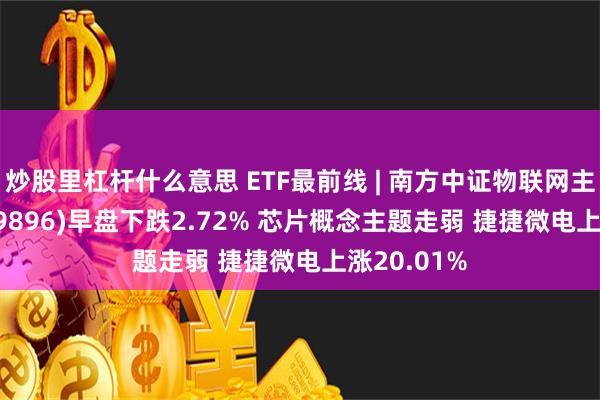 炒股里杠杆什么意思 ETF最前线 | 南方中证物联网主
9896)早盘下跌2.72% 芯片概念主题走弱 捷捷微电上
题走弱 捷捷微电上涨20.01%